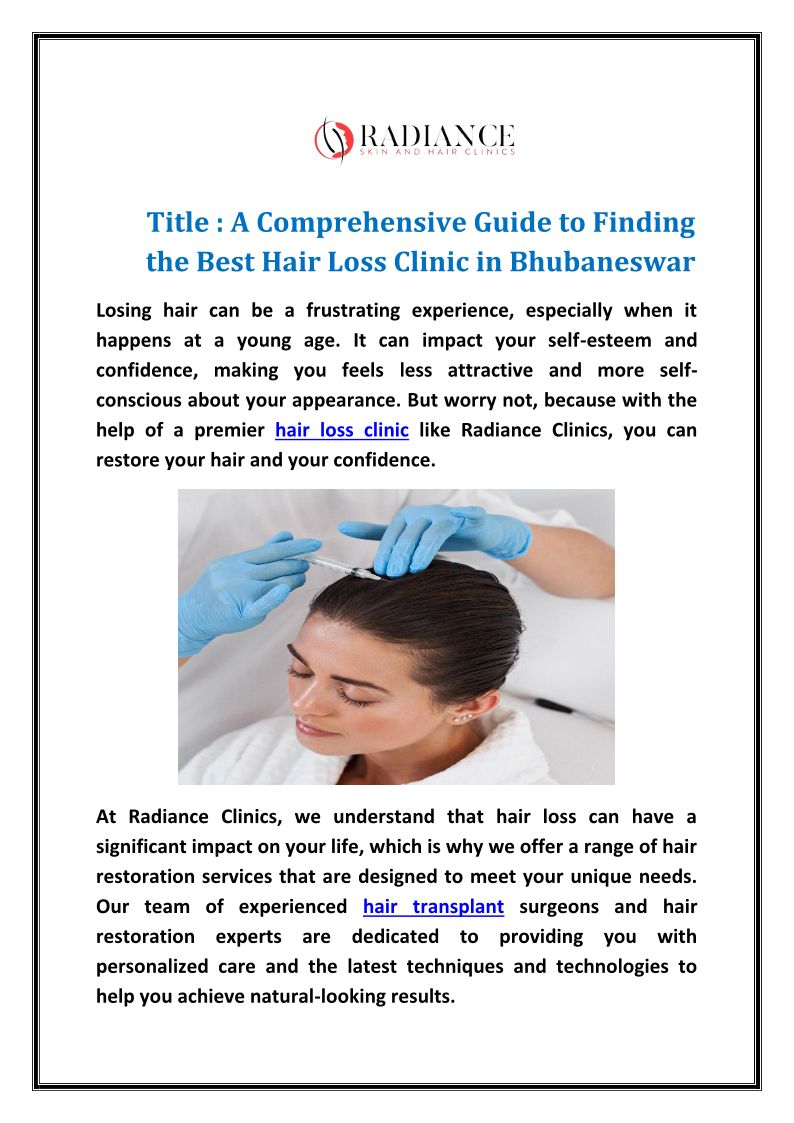 RADIANCE
SKIN AND HAIR CLINICS

Title : A Comprehensive Guide to Finding the Best Hair Loss Clinic in Bhubaneswar

Losing hair can be a frustrating experience, especially when it happens at a young age. It can impact your self-esteem and confidence, making you feels less attractive and more self-conscious about your appearance. But worry not, because with the help of a premier hair loss clinic like Radiance Clinics, you can restore your hair and your confidence.

At Radiance Clinics, we understand that hair loss can have a significant impact on your life, which is why we offer a range of hair restoration services that are designed to meet your unique needs. Our team of experienced hair transplant surgeons and hair restoration experts are dedicated to providing you with personalized care and the latest techniques and technologies to help you achieve natural-looking results.